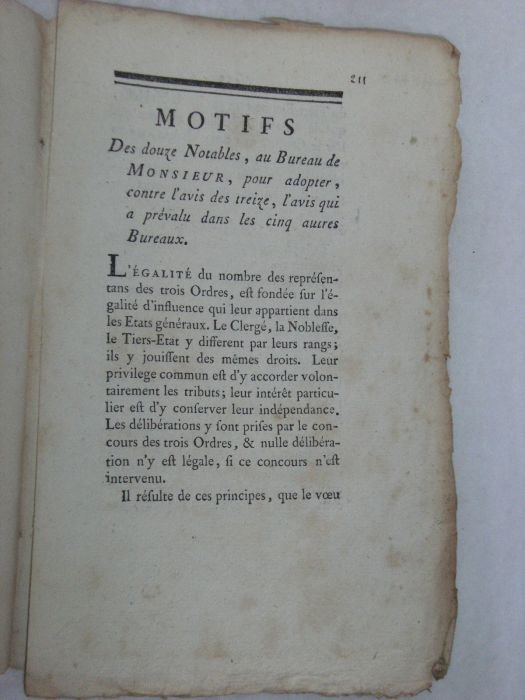 211

MOTIFS

Des douze Notables, au Bureau de MONSIEUR, pour adopter, contre l'avis des treize, l'avis qui a prévalu dans les cinq autres Bureaux.

L'ÉGALITÉ du nombre des représentans des trois Ordres, eſt fondée ſur l'égalité d'influence qui leur appartient dans les Etats généraux. Le Clergé, la Nobleſſe, le Tiers-Etat y different par leurs rangs; ils y jouiſſent des mêmes droits. Leur privilege commun eſt d'y accorder volontairement les tributs; leur intérêt particulier eſt d'y conſerver leur indépendance. Les délibérations y ſont priſes par le concours des trois Ordres, & nulle délibération n'y eſt légale, ſi ce concours n'eſt intervenu.

Il réſulte de ces principes, que le vœu